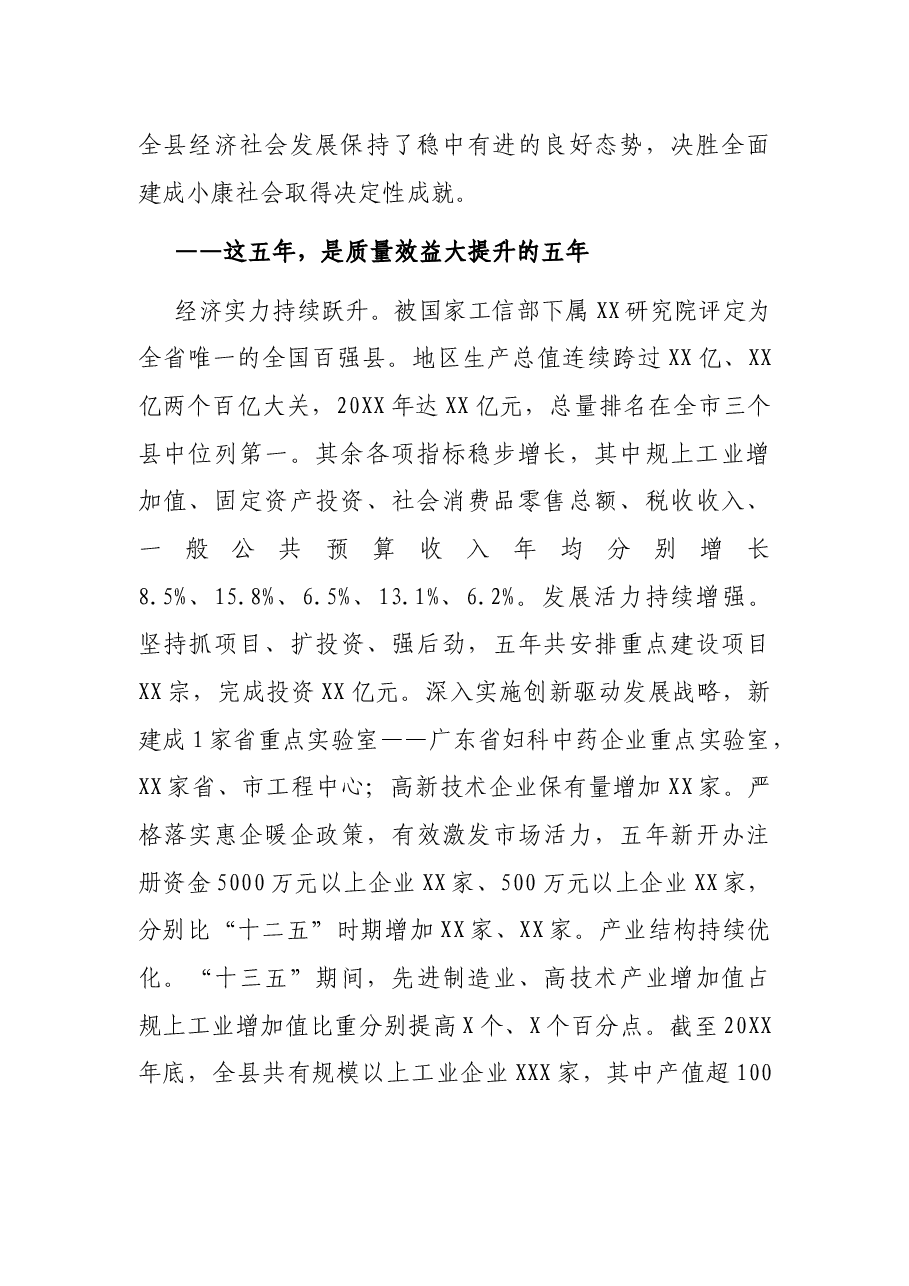 全县经济社会发展保持了稳中有进的良好态势，决胜全面建成小康社会取得决定性成就。

——这五年，是质量效益大提升的五年

经济实力持续跃升。被国家工信部下属XX研究院评定为全省唯一的全国百强县。地区生产总值连续跨过XX亿、XX亿两个百亿大关，20XX年达XX亿元，总量排名在全市三个县中位列第一。其余各项指标稳步增长，其中规上工业增加值、固定资产投资、社会消费品零售总额、税收收入、一般公共预算收入年均分别增长8.5%、15.8%、6.5%、13.1%、6.2%。发展活力持续增强。坚持抓项目、扩投资、强后劲，五年共安排重点建设项目XX宗，完成投资XX亿元。深入实施创新驱动发展战略，新建成1家省重点实验室——广东省妇科中药企业重点实验室，XX家省、市工程中心；高新技术企业保有量增加XX家。严格落实惠企暖企政策，有效激发市场活力，五年新开办注册资金5000万元以上企业XX家、500万元以上企业XX家，分别比“十二五”时期增加XX家、XX家。产业结构持续优化。“十三五”期间，先进制造业、高技术产业增加值占规上工业增加值比重分别提高X个、X个百分点。截至20XX年底，全县共有规模以上工业企业XXX家，其中产值超100